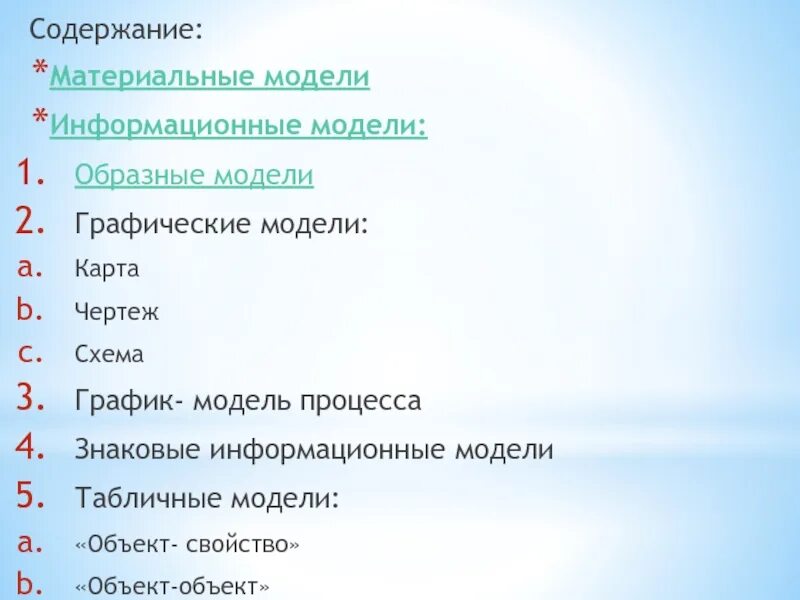 Содержание:

*Материальные модели

*Информационные модели:

1. Образные модели
2. Графические модели:
a. Карта
b. Чертеж
c. Схема
3. График- модель процесса
4. Знаковые информационные модели
5. Табличные модели:
a. «Объект- свойство»
b. «Объект-объект»